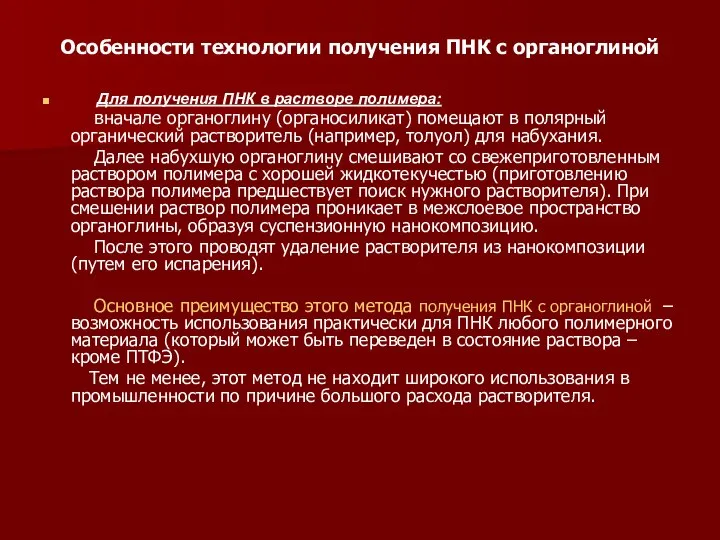 Особенности технологии получения ПНК с органоглиной

Для получения ПНК в растворе полимера:

вначале органоглину (органосиликат) помещают в полярный органический растворитель (например, толуол) для набухания.

Далее набухшую органоглину смешивают со свежеприготовленным раствором полимера с хорошей жидкотекучестью (приготовлению раствора полимера предшествует поиск нужного растворителя). При смешении раствор полимера проникает в межслоевое пространство органоглины, образуя суспензионную нанокомпозицию.

После этого проводят удаление растворителя из нанокомпозиции (путем его испарения).

Основное преимущество этого метода получения ПНК с органоглиной – возможность использования практически для ПНК любого полимерного материала (который может быть переведен в состояние раствора – кроме ПТФЭ).

Тем не менее, этот метод не находит широкого использования в промышленности по причине большого расхода растворителя.